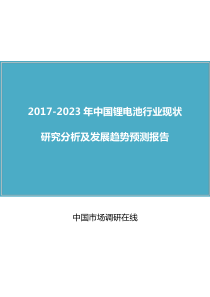 2017-2023 年中国锂电池行业现状

研究分析及发展趋势预测报告

中国市场调研在线